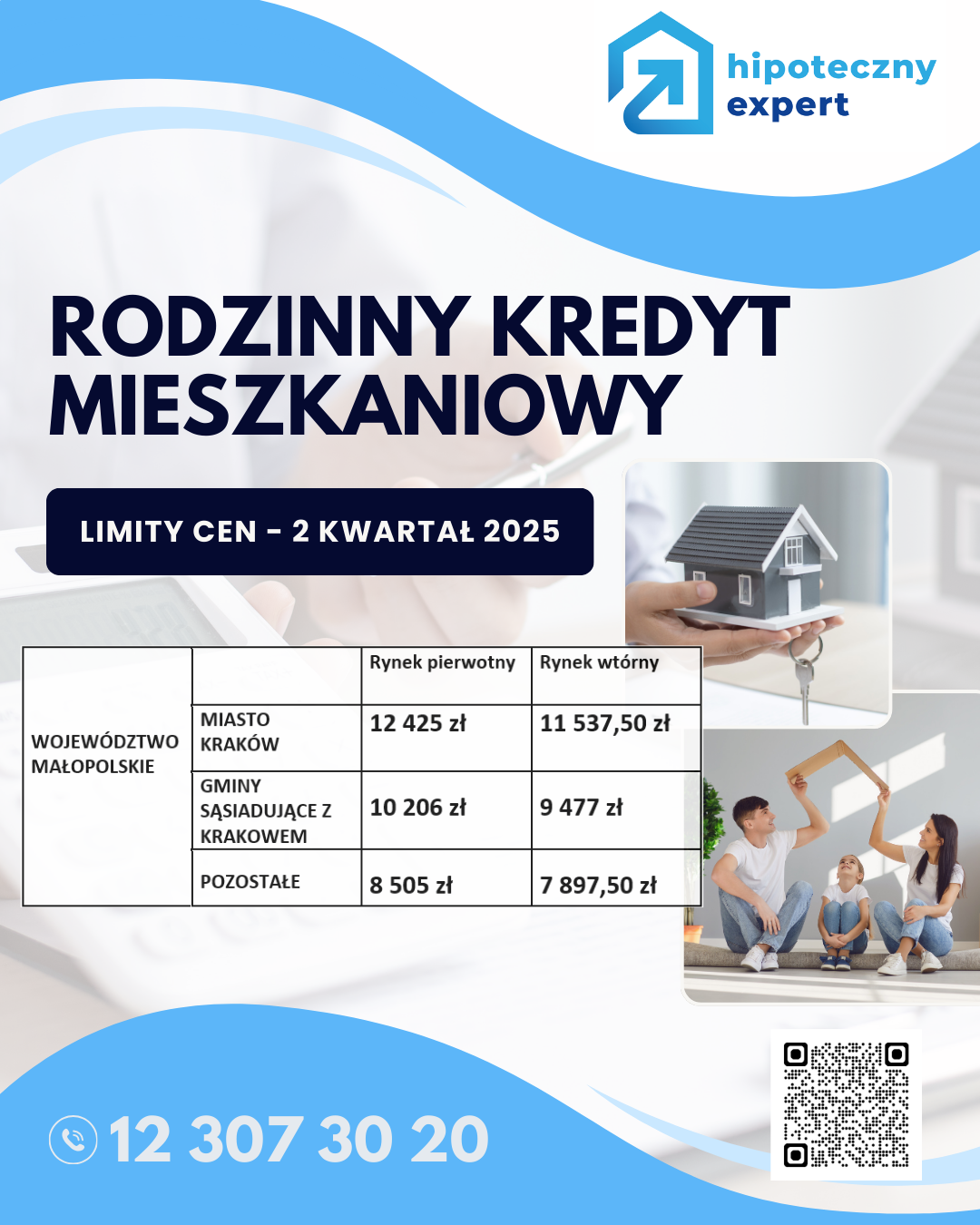 hipoteczny expert

RODZINNY KREDYT MIESZKANIOWY

LIMITY CEN - 2 KWARTAŁ 2025

| | | Rynek pierwotny | Rynek wtórny |
|---|---|---|---|
| WOJEWÓDZTWO MAŁOPOLSKIE | MIASTO KRAKÓW | 12 425 zł | 11 537,50 zł |
| | GMINY SĄSIADUJĄCE Z KRAKOWEM | 10 206 zł | 9 477 zł |
| | POZOSTAŁE | 8 505 zł | 7 897,50 zł |

12 307 30 20